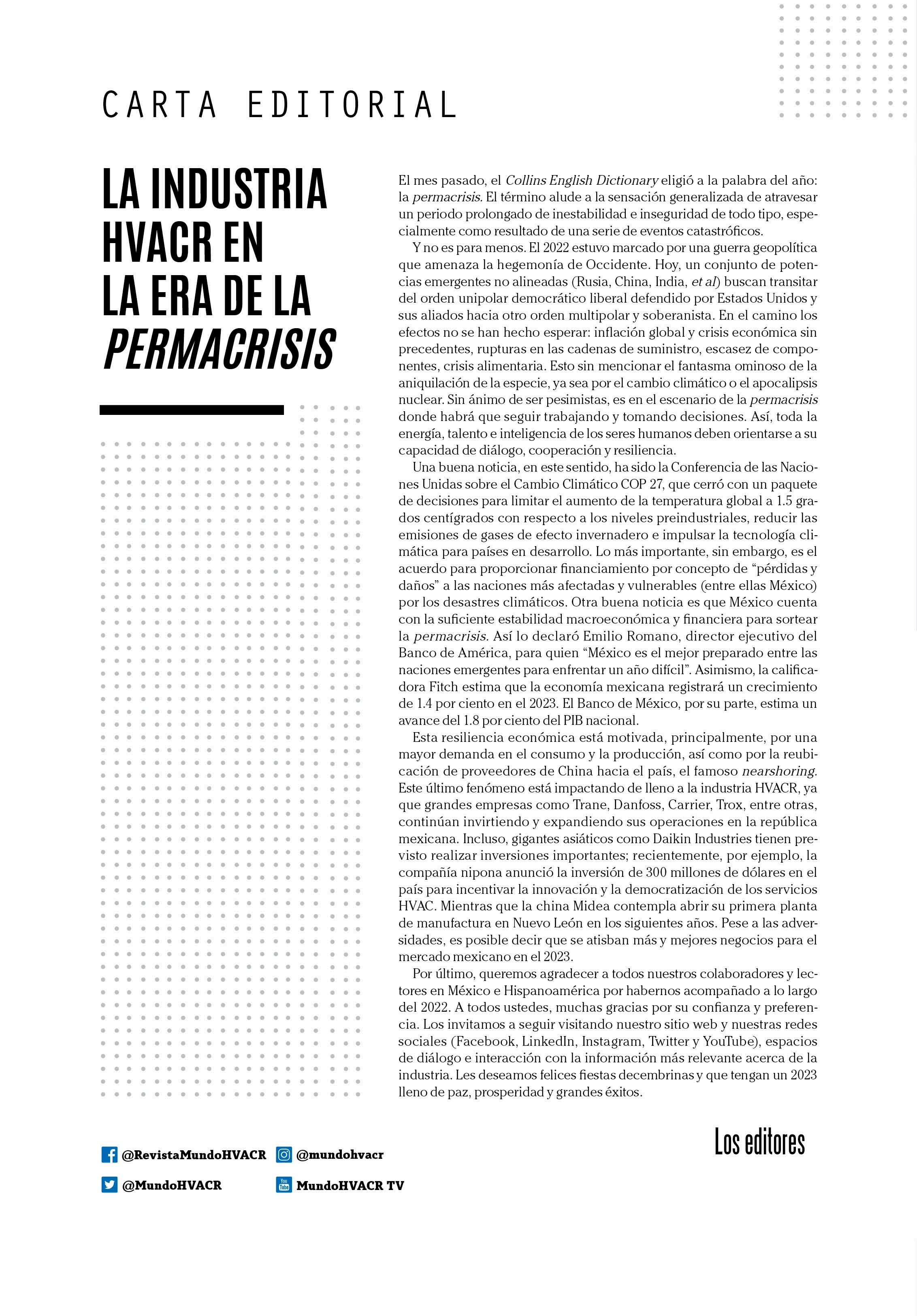 CARTA EDITORIAL

LA INDUSTRIA HVACR EN LA ERA DE LA PERMACRISIS

El mes pasado, el Collins English Dictionary eligió a la palabra del año: la permacrisis. El término alude a la sensación generalizada de atravesar un periodo prolongado de inestabilidad e inseguridad de todo tipo, especialmente como resultado de una serie de eventos catastróficos.

Y no es para menos. El 2022 estuvo marcado por una guerra geopolítica que amenaza la hegemonía de Occidente. Hoy, un conjunto de potencias emergentes no alineadas (Rusia, China, India, et al) buscan transitar del orden unipolar democrático liberal defendido por Estados Unidos y sus aliados hacia otro orden multipolar y soberanista. En el camino los efectos no se han hecho esperar: inflación global y crisis económica sin precedentes, rupturas en las cadenas de suministro, escasez de componentes, crisis alimentaria. Esto sin mencionar el fantasma ominoso de la aniquilación de la especie, ya sea por el cambio climático o el apocalipsis nuclear. Sin ánimo de ser pesimistas, es en el escenario de la permacrisis donde habrá que seguir trabajando y tomando decisiones. Así, toda la energía, talento e inteligencia de los seres humanos deben orientarse a su capacidad de diálogo, cooperación y resiliencia.

Una buena noticia, en este sentido, ha sido la Conferencia de las Naciones Unidas sobre el Cambio Climático COP 27, que cerró con un paquete de decisiones para limitar el aumento de la temperatura global a 1.5 grados centígrados con respecto a los niveles preindustriales, reducir las emisiones de gases de efecto invernadero e impulsar la tecnología climática para países en desarrollo. Lo más importante, sin embargo, es el acuerdo para proporcionar financiamiento por concepto de “pérdidas y daños” a las naciones más afectadas y vulnerables (entre ellas México) por los desastres climáticos. Otra buena noticia es que México cuenta con la suficiente estabilidad macroeconómica y financiera para sortear la permacrisis. Así lo declaró Emilio Romano, director ejecutivo del Banco de América, para quien “México es el mejor preparado entre las naciones emergentes para enfrentar un año difícil”. Asimismo, la calificadora Fitch estima que la economía mexicana registrará un crecimiento de 1.4 por ciento en el 2023. El Banco de México, por su parte, estima un avance del 1.8 por ciento del PIB nacional.

Esta resiliencia económica está motivada, principalmente, por una mayor demanda en el consumo y la producción, así como por la reubicación de proveedores de China hacia el país, el famoso nearshoring. Este último fenómeno está impactando de lleno a la industria HVACR, ya que grandes empresas como Trane, Danfoss, Carrier, Trox, entre otras, continúan invirtiendo y expandiendo sus operaciones en la república mexicana. Incluso, gigantes asiáticos como Daikin Industries tienen previsto realizar inversiones importantes; recientemente, por ejemplo, la compañía nipona anunció la inversión de 300 millones de dólares en el país para incentivar la innovación y la democratización de los servicios HVAC. Mientras que la china Midea contempla abrir su primera planta de manufactura en Nuevo León en los siguientes años. Pese a las adversidades, es posible decir que se atisban más y mejores negocios para el mercado mexicano en el 2023.

Por último, queremos agradecer a todos nuestros colaboradores y lectores en México e Hispanoamérica por habernos acompañado a lo largo del 2022. A todos ustedes, muchas gracias por su confianza y preferencia. Los invitamos a seguir visitando nuestro sitio web y nuestras redes sociales (Facebook, LinkedIn, Instagram, Twitter y YouTube), espacios de diálogo e interacción con la información más relevante acerca de la industria. Les deseamos felices fiestas decembrinas y que tengan un 2023 lleno de paz, prosperidad y grandes éxitos.

Los editores

@RevistaMundoHVACR
@mundohvacr
@MundoHVACR
MundoHVACR TV